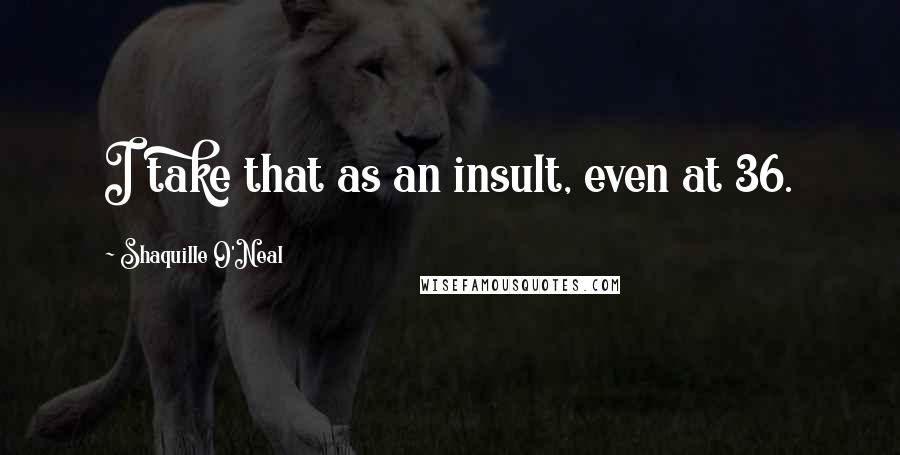 I take that as an insult, even at 36.

~ Shaquille O'Neal

WISEFAMOUSQUOTES.COM